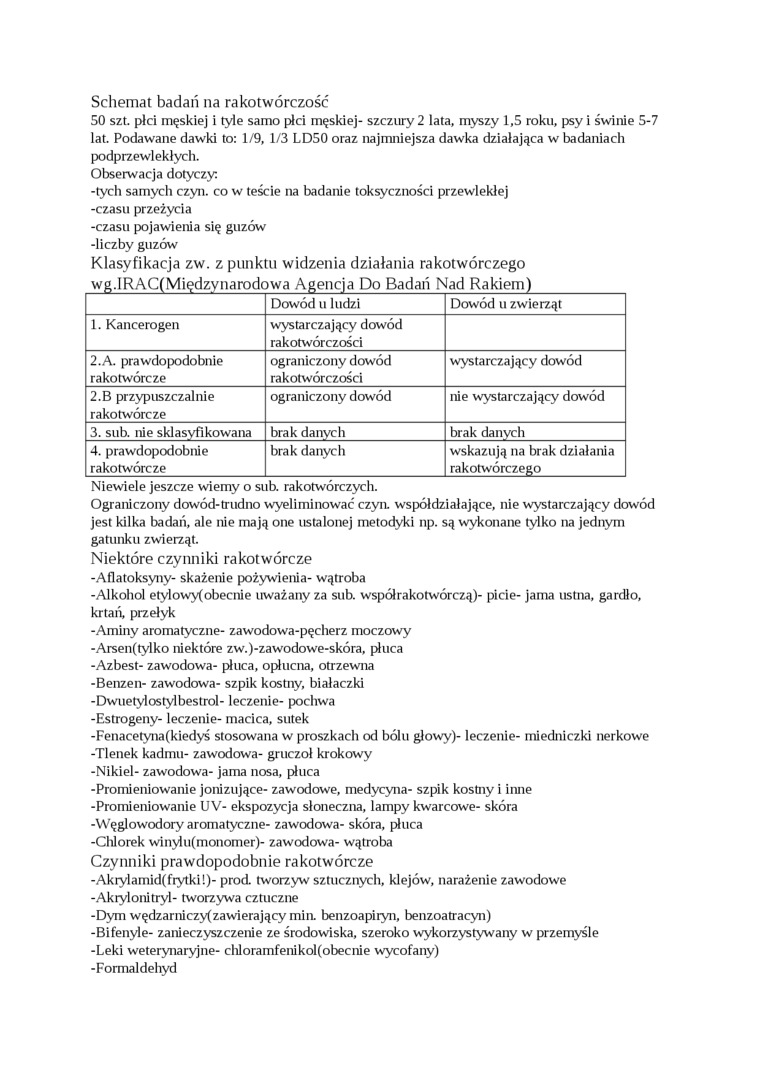 Schemat badań na rakotwórczość
50 szt. płci męskiej i tyle samo płci męskiej- szczury 2 lata, myszy 1,5 roku, psy i świnie 5-7 lat. Podawane dawki to: 1/9, 1/3 LD50 oraz najmniejsza dawka działająca w badaniach podprzewlekłych.
Obserwacja dotyczy:
-tych samych czyn. co w teście na badanie toksyczności przewlekłej
-czasu przeżycia
-czasu pojawienia się guzów
-liczby guzów
Klasyfikacja zw. z punktu widzenia działania rakotwórczego wg.IRAC(Międzynarodowa Agencja Do Badań Nad Rakiem)

| | Dowód u ludzi | Dowód u zwierząt |
|---|---|---|
| 1. Kancerogen | wystarczający dowód rakotwórczości | |
| 2.A. prawdopodobnie rakotwórcze | ograniczony dowód rakotwórczości | wystarczający dowód |
| 2.B przypuszczalnie rakotwórcze | ograniczony dowód | nie wystarczający dowód |
| 3. sub. nie sklasyfikowana | brak danych | brak danych |
| 4. prawdopodobnie rakotwórcze | brak danych | wskazują na brak działania rakotwórczego |

Niewiele jeszcze wiemy o sub. rakotwórczych.
Ograniczony dowód-trudno wyeliminować czyn. współdziałające, nie wystarczający dowód jest kilka badań, ale nie mają one ustalonej metodyki np. są wykonane tylko na jednym gatunku zwierząt.
Niektóre czynniki rakotwórcze
-Aflatoksyny- skażenie pożywienia- wątroba
-Alkohol etylowy(obecnie uważany za sub. współrakotwórczą)- picie- jama ustna, gardło, krtań, przełyk
-Aminy aromatyczne- zawodowa-pęcherz moczowy
-Arsen(tylko niektóre zw.)-zawodowe-skóra, płuca
-Azbest- zawodowa- płuca, opłucna, otrzewna
-Benzen- zawodowa- szpik kostny, białaczki
-Dwuetylostylbestrol- leczenie- pochwa
-Estrogeny- leczenie- macica, sutek
-Fenacetyna(kiedyś stosowana w proszkach od bólu głowy)- leczenie- miedniczki nerkowe
-Tlenek kadmu- zawodowa- gruczoł krokowy
-Nikiel- zawodowa- jama nosa, płuca
-Promieniowanie jonizujące- zawodowe, medycyna- szpik kostny i inne
-Promieniowanie UV- ekspozycja słoneczna, lampy kwarcowe- skóra
-Węglowodory aromatyczne- zawodowa- skóra, płuca
-Chlorek winylu(monomer)- zawodowa- wątroba
Czynniki prawdopodobnie rakotwórcze
-Akrylamid(frytki!)- prod. tworzyw sztucznych, klejów, narażenie zawodowe
-Akrylonitryl- tworzywa cztuczne
-Dym wędzarniczy(zawierający min. benzoapiryn, benzoatracyn)
-Bifenyle- zanieczyszczenie ze środowiska, szeroko wykorzystywany w przemyśle
-Leki weterynaryjne- chloramfenikol(obecnie wycofany)
-Formaldehyd